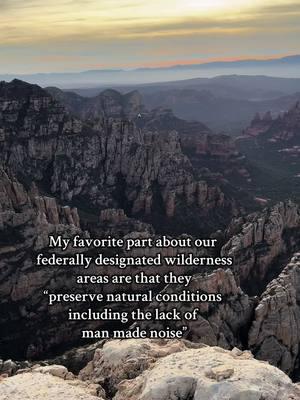 My favorite part about our federally designated wilderness areas are that they "preserve natural conditions including the lack of man made noise"